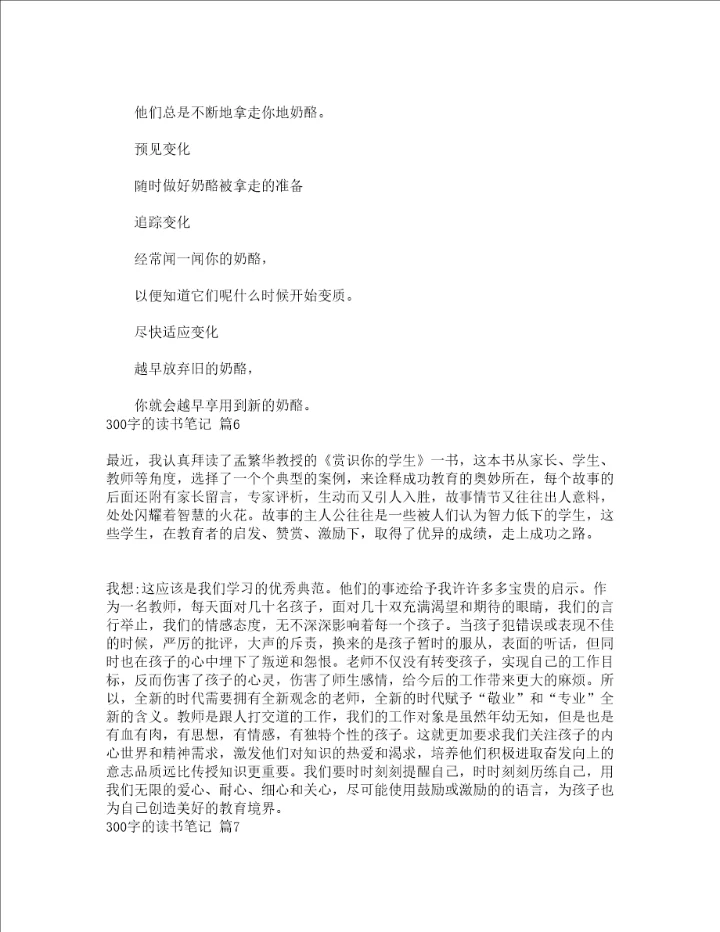 他们总是不断地拿走你地奶酪。

预见变化

随时做好奶酪被拿走的准备

追踪变化

经常闻一闻你的奶酪，

以便知道它们呢什么时候开始变质。

尽快适应变化

越早放弃旧的奶酪，

你就会越早享用到新的奶酪。

300字的读书笔记 篇6

最近，我认真拜读了孟繁华教授的《赏识你的学生》一书，这本书从家长、学生、教师等角度，选择了一个个典型的案例，来诠释成功教育的奥妙所在，每个故事的后面还附有家长留言，专家评析，生动而又引人入胜，故事情节又往往出人意料，处处闪耀着智慧的火花。故事的主人公往往是一些被人们认为智力低下的学生，这些学生，在教育者的启发、赞赏、激励下，取得了优异的成绩，走上成功之路。

我想:这应该是我们学习的优秀典范。他们的事迹给予我许许多多宝贵的启示。作为一名教师，每天面对几十名孩子，面对几十双充满渴望和期待的眼睛，我们的言行举止，我们的情感态度，无不深深影响着每一个孩子。当孩子犯错误或表现不佳的时候，严厉的批评，大声的斥责，换来的是孩子暂时的服从，表面的听话，但同时也在孩子的心中埋下了叛逆和怨恨。老师不仅没有转变孩子，实现自己的工作目标，反而伤害了孩子的心灵，伤害了师生感情，给今后的工作带来更大的麻烦。所以，全新的时代需要拥有全新观念的老师，全新的时代赋予“敬业”和“专业”全新的含义。教师是跟人打交道的工作，我们的工作对象是虽然年幼无知，但是也是有血有肉，有思想，有情感，有独特个性的孩子。这就更加要求我们关注孩子的内心世界和精神需求，激发他们对知识的热爱和渴求，培养他们积极进取奋发向上的意志品质远比传授知识更重要。我们要时时刻刻提醒自己，时时刻刻历练自己，用我们无限的爱心、耐心、细心和关心，尽可能使用鼓励或激励的的语言，为孩子也为自己创造美好的教育境界。

300字的读书笔记 篇7